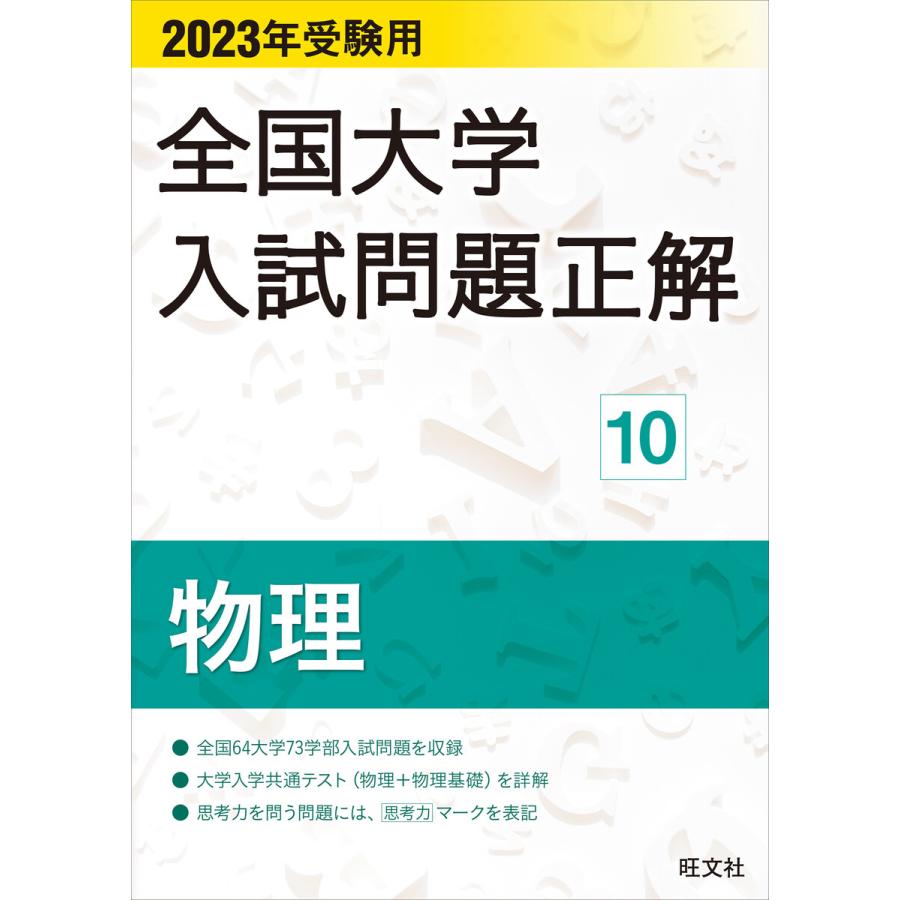 2023年受験用

全国大学
入試問題正解

10

物理

● 全国64大学73学部入試問題を収録
● 大学入学共通テスト（物理＋物理基礎）を詳解
● 思考力を問う問題には、思考力マークを表記

旺文社